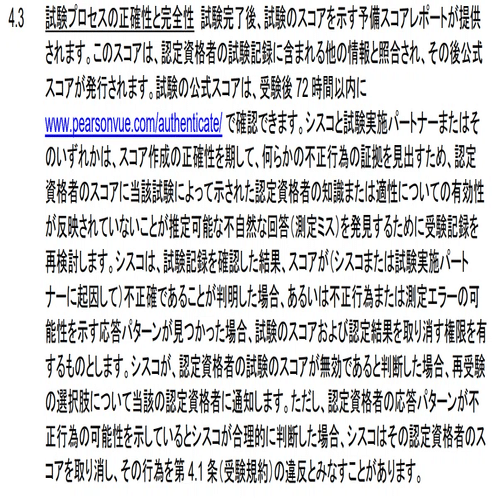 4.3 試験プロセスの正確性と完全性 試験完了後、試験のスコアを示す予備スコアレポートが提供されます。このスコアは、認定資格者の試験記録に含まれる他の情報と照合され、その後公式スコアが発行されます。試験の公式スコアは、受験後 72 時間以内に www.pearsonvue.com/authenticate/ で確認できます。シスコと試験実施パートナーまたはそのいずれかは、スコア作成の正確性を期して、何らかの不正行為の証拠を見出すため、認定資格者のスコアに当該試験によって示された認定資格者の知識または適性についての有効性が反映されていないことが推定可能な不自然な回答（測定ミス）を発見するために受験記録を再検討します。シスコは、試験記録を確認した結果、スコアが（シスコまたは試験実施パートナーに起因して）不正確であることが判明した場合、あるいは不正行為または測定エラーの可能性を示す応答パターンが見つかった場合、試験のスコアおよび認定結果を取り消す権限を有するものとします。シスコが、認定資格者の試験のスコアが無効であると判断した場合、再受験の選択肢について当該の認定資格者に通知します。ただし、認定資格者の応答パターンが不正行為の可能性を示しているとシスコが合理的に判断した場合、シスコはその認定資格者のスコアを取り消し、その行為を第 4.1 条（受験規約）の違反とみなすことがあります。